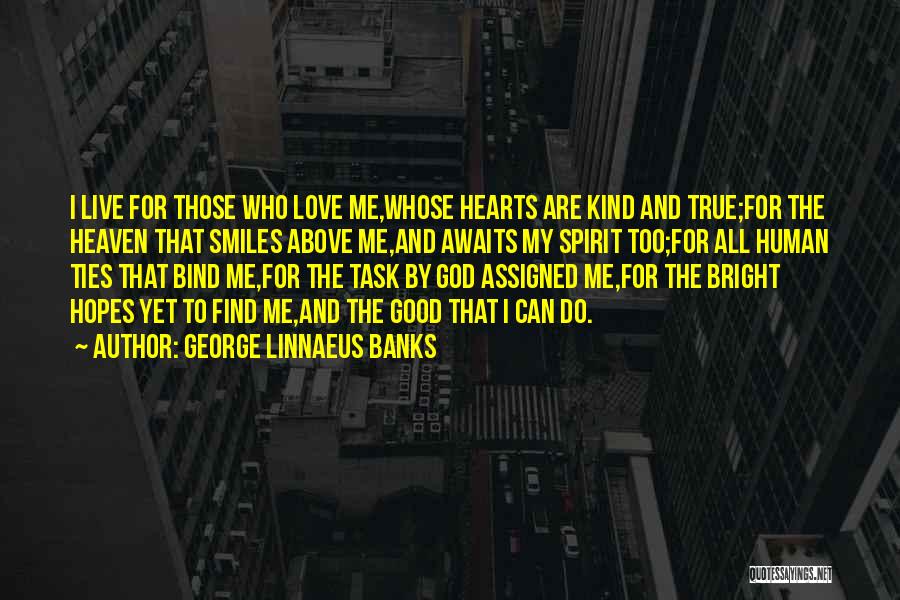 I LIVE FOR THOSE WHO LOVE ME,WHOSE HEARTS ARE KIND AND TRUE;FOR THE HEAVEN THAT SMILES ABOVE ME,AND AWAITS MY SPIRIT TOO;FOR ALL HUMAN TIES THAT BIND ME,FOR THE TASK BY GOD ASSIGNED ME,FOR THE BRIGHT HOPES YET TO FIND ME,AND THE GOOD THAT I CAN DO.

~ AUTHOR: GEORGE LINNAEUS BANKS

QUOTESSAYINGS.NET